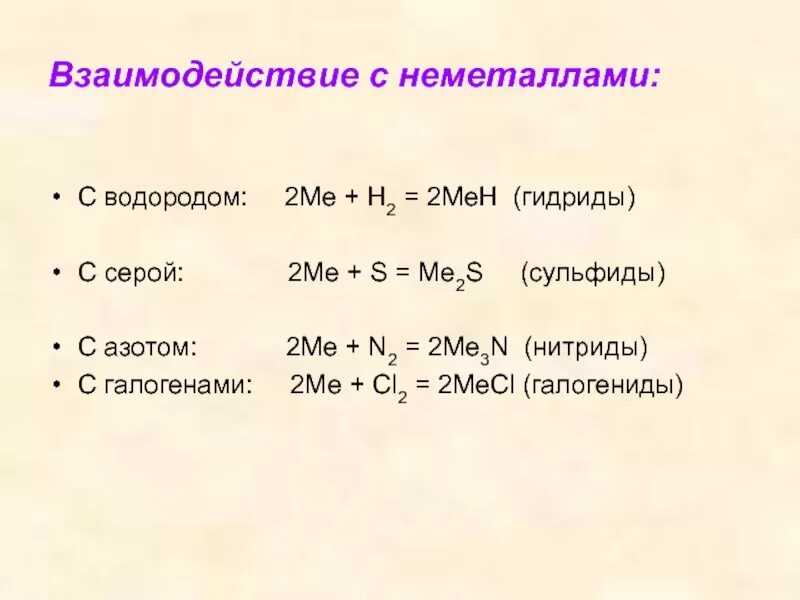 Взаимодействие с неметаллами:

• С водородом: $2Me + H_2 = 2MeH$ (гидриды)

• С серой: $2Me + S = Me_2S$ (сульфиды)

• С азотом: $2Me + N_2 = 2Me_3N$ (нитриды)
• С галогенами: $2Me + Cl_2 = 2MeCl$ (галогениды)